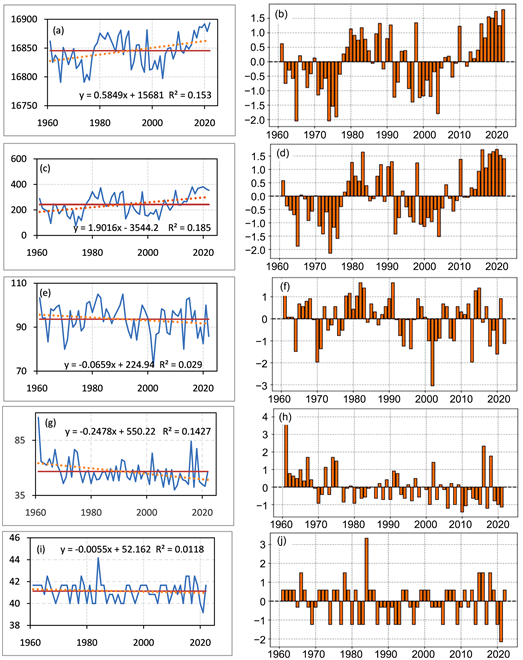 16900
16850
16800
16750
(a)
y = 0.5849x + 15681 R² = 0.153
1960 1980 2000 2020

(b)
1.5
1.0
0.5
0.0
-0.5
-1.0
-1.5
-2.0
1960 1970 1980 1990 2000 2010 2020

600
400
200
0
(c)
y = 1.9016x - 3544.2 R² = 0.185
1960 1980 2000 2020

(d)
1.5
1.0
0.5
0.0
-0.5
-1.0
-1.5
-2.0
1960 1970 1980 1990 2000 2010 2020

110
90
70
(e)
y = -0.0659x + 224.94 R² = 0.029
1960 1980 2000 2020

(f)
1
0
-1
-2
-3
1960 1970 1980 1990 2000 2010 2020

85
35
(g)
y = -0.2478x + 550.22 R² = 0.1427
1960 1980 2000 2020

(h)
4
3
2
1
0
-1
1960 1970 1980 1990 2000 2010 2020

46
44
42
40
38
(i)
y = -0.0055x + 52.162 R² = 0.0118
1960 1980 2000 2020

(j)
3
2
1
0
-1
-2
1960 1970 1980 1990 2000 2010 2020